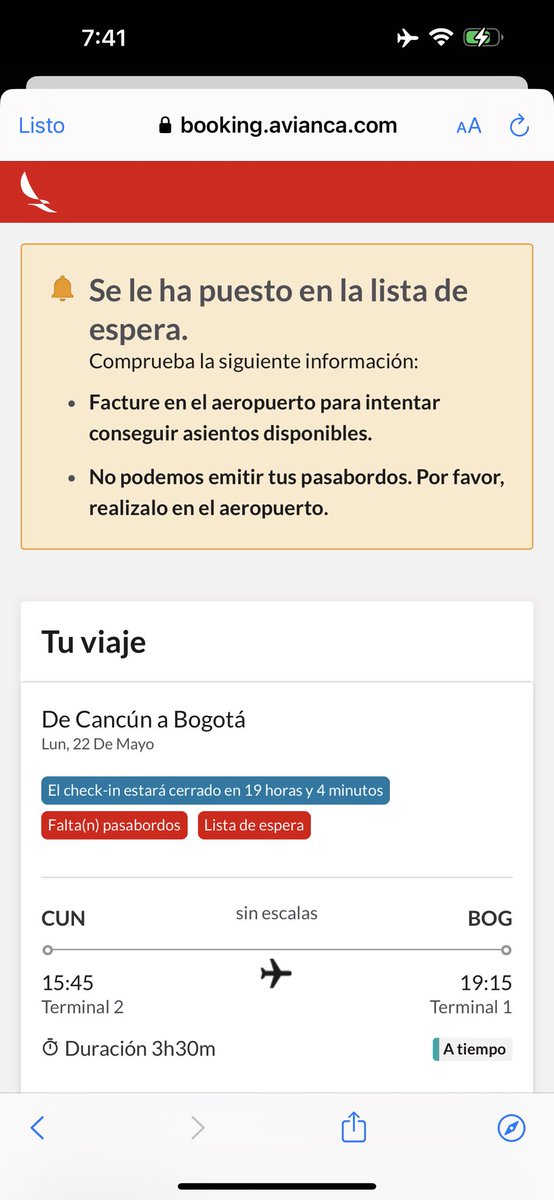 7:41

Listo booking.avianca.com AA

Se le ha puesto en la lista de espera.
Comprueba la siguiente información:

- Facture en el aeropuerto para intentar conseguir asientos disponibles.
- No podemos emitir tus pasabordos. Por favor, realizalo en el aeropuerto.

Tu viaje

De Cancún a Bogotá
Lun, 22 De Mayo

El check-in estará cerrado en 19 horas y 4 minutos
Falta(n) pasabordos Lista de espera

CUN sin escalas BOG
15:45 19:15
Terminal 2 Terminal 1
Duración 3h30m A tiempo